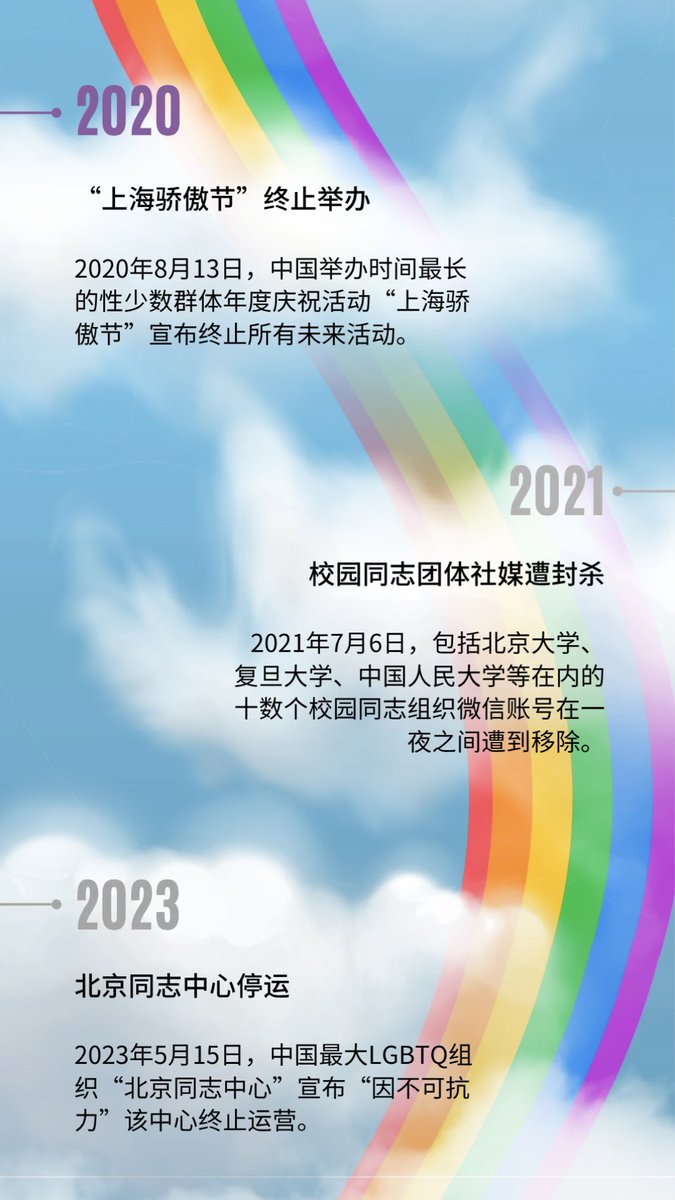 2020

“上海骄傲节”终止举办

2020年8月13日，中国举办时间最长的性少数群体年度庆祝活动“上海骄傲节”宣布终止所有未来活动。

2021

校园同志团体社媒遭封杀

2021年7月6日，包括北京大学、复旦大学、中国人民大学等在内的十数个校园同志组织微信账号在一夜之间遭到移除。

2023

北京同志中心停运

2023年5月15日，中国最大LGBTQ组织“北京同志中心”宣布“因不可抗力”该中心终止运营。